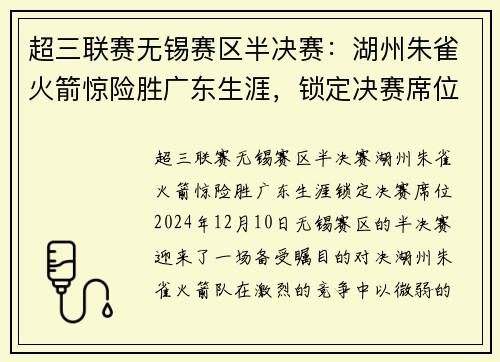 超三联赛无锡赛区半决赛：湖州朱雀火箭惊险胜广东生涯，锁定决赛席位

超三联赛无锡赛区半决赛湖州朱雀火箭惊险胜广东生涯锁定决赛席位2024年12月10日无锡赛区的半决赛迎来了一场备受瞩目的对决湖州朱雀火箭队在激烈的竞争中以微弱的